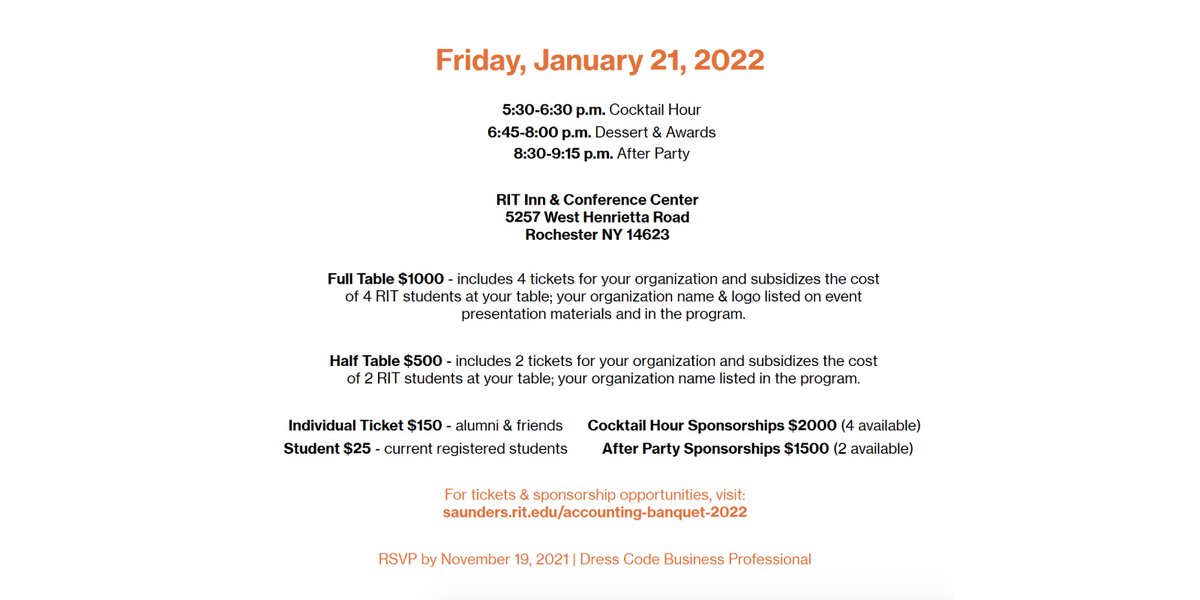 Friday, January 21, 2022

5:30-6:30 p.m. Cocktail Hour
6:45-8:00 p.m. Dessert & Awards
8:30-9:15 p.m. After Party

RIT Inn & Conference Center
5257 West Henrietta Road
Rochester NY 14623

Full Table $1000 - includes 4 tickets for your organization and subsidizes the cost of 4 RIT students at your table; your organization name & logo listed on event presentation materials and in the program.

Half Table $500 - includes 2 tickets for your organization and subsidizes the cost of 2 RIT students at your table; your organization name listed in the program.

Individual Ticket $150 - alumni & friends
Student $25 - current registered students

Cocktail Hour Sponsorships $2000 (4 available)
After Party Sponsorships $1500 (2 available)

For tickets & sponsorship opportunities, visit:
saunders.rit.edu/accounting-banquet-2022

RSVP by November 19, 2021 | Dress Code Business Professional